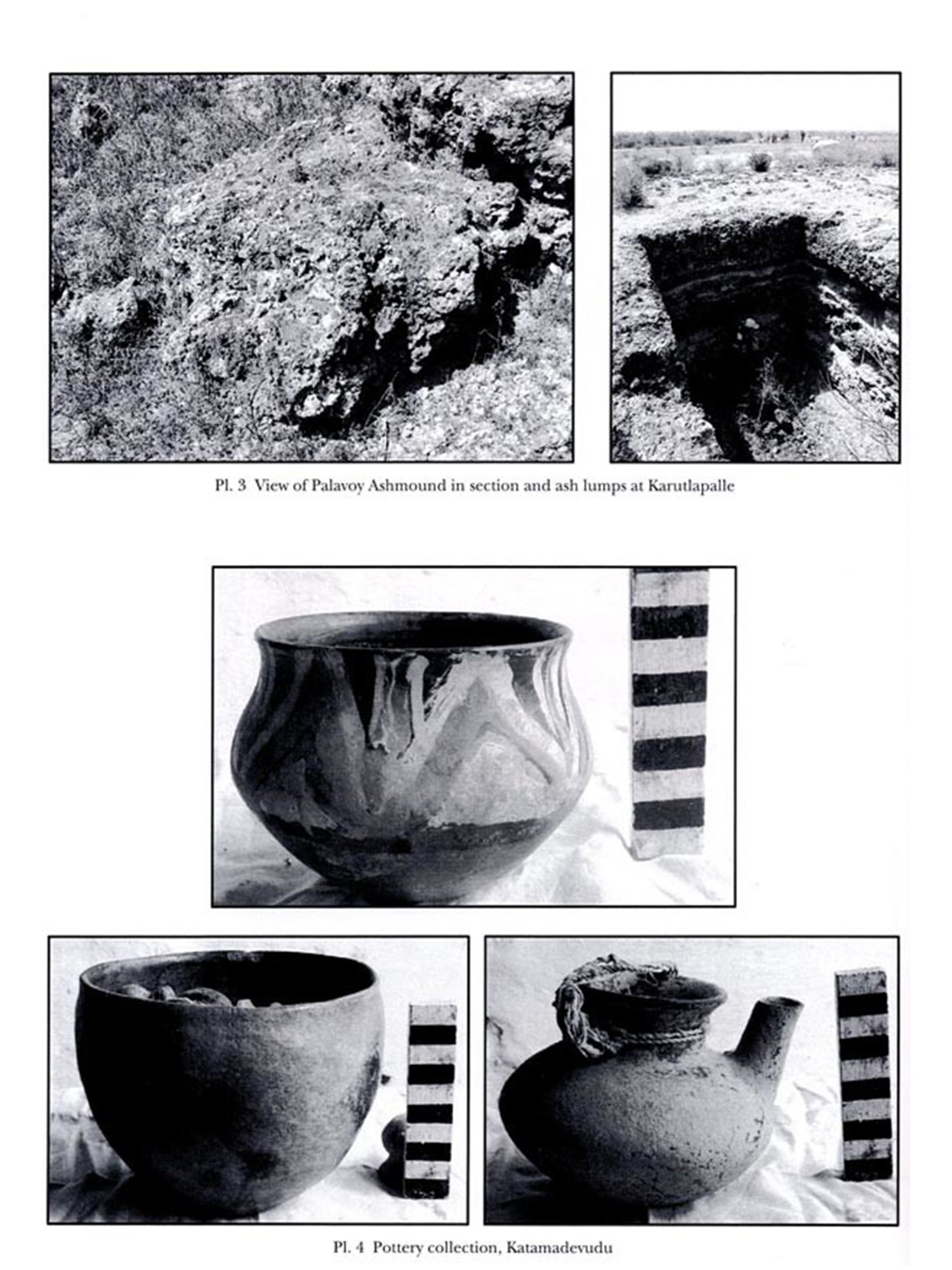 Pl. 3 View of Palavoy Ashmound in section and ash lumps at Karutlapalle

Pl. 4 Pottery collection, Katamadevudu